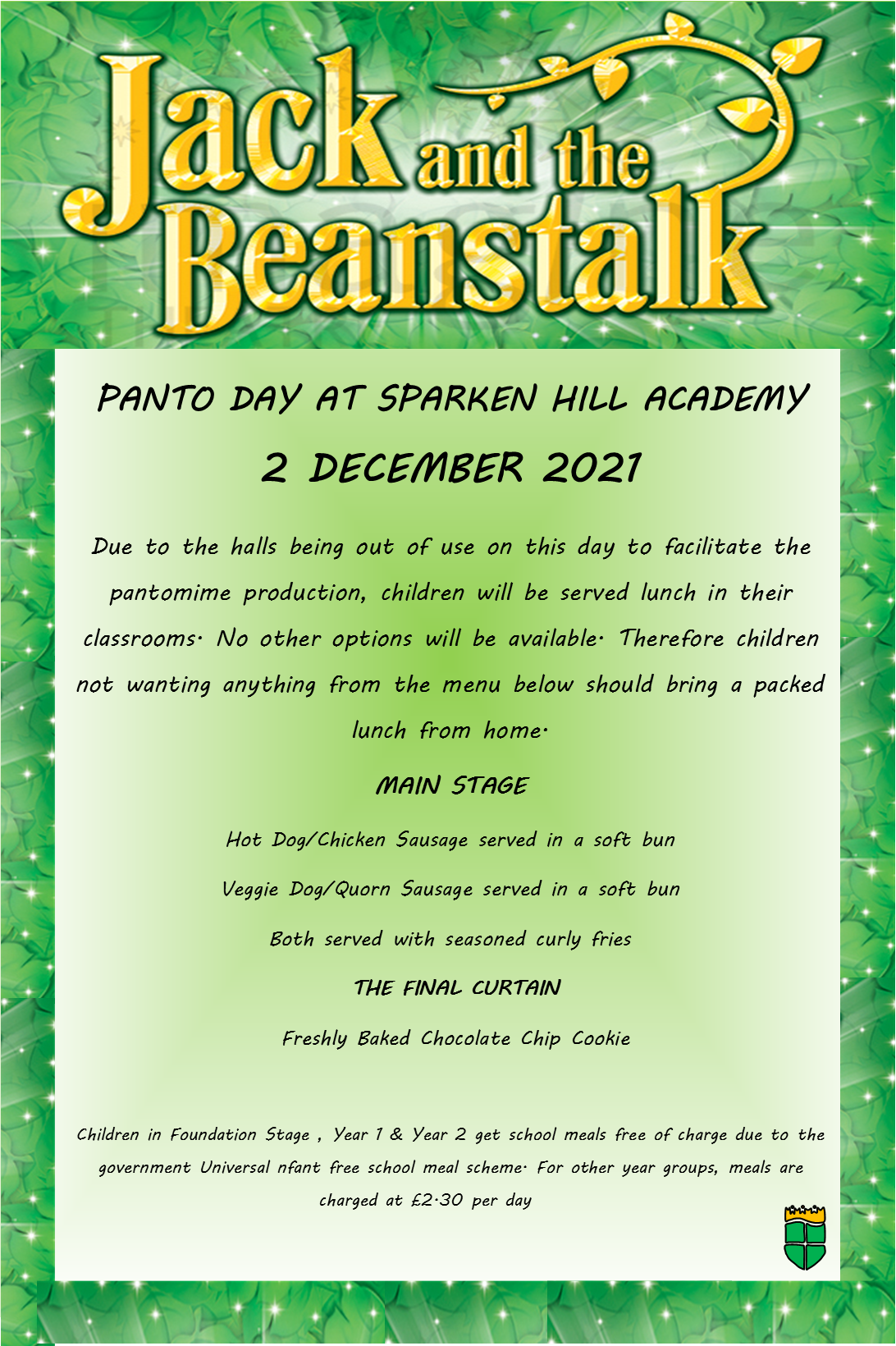 Jack and the Beanstalk

PANTO DAY AT SPARKEN HILL ACADEMY

2 DECEMBER 2021

Due to the halls being out of use on this day to facilitate the pantomime production, children will be served lunch in their classrooms. No other options will be available. Therefore children not wanting anything from the menu below should bring a packed lunch from home.

MAIN STAGE

Hot Dog/Chicken Sausage served in a soft bun

Veggie Dog/Quorn Sausage served in a soft bun

Both served with seasoned curly fries

THE FINAL CURTAIN

Freshly Baked Chocolate Chip Cookie

Children in Foundation Stage , Year 1 & Year 2 get school meals free of charge due to the government Universal nfant free school meal scheme. For other year groups, meals are charged at £2.30 per day